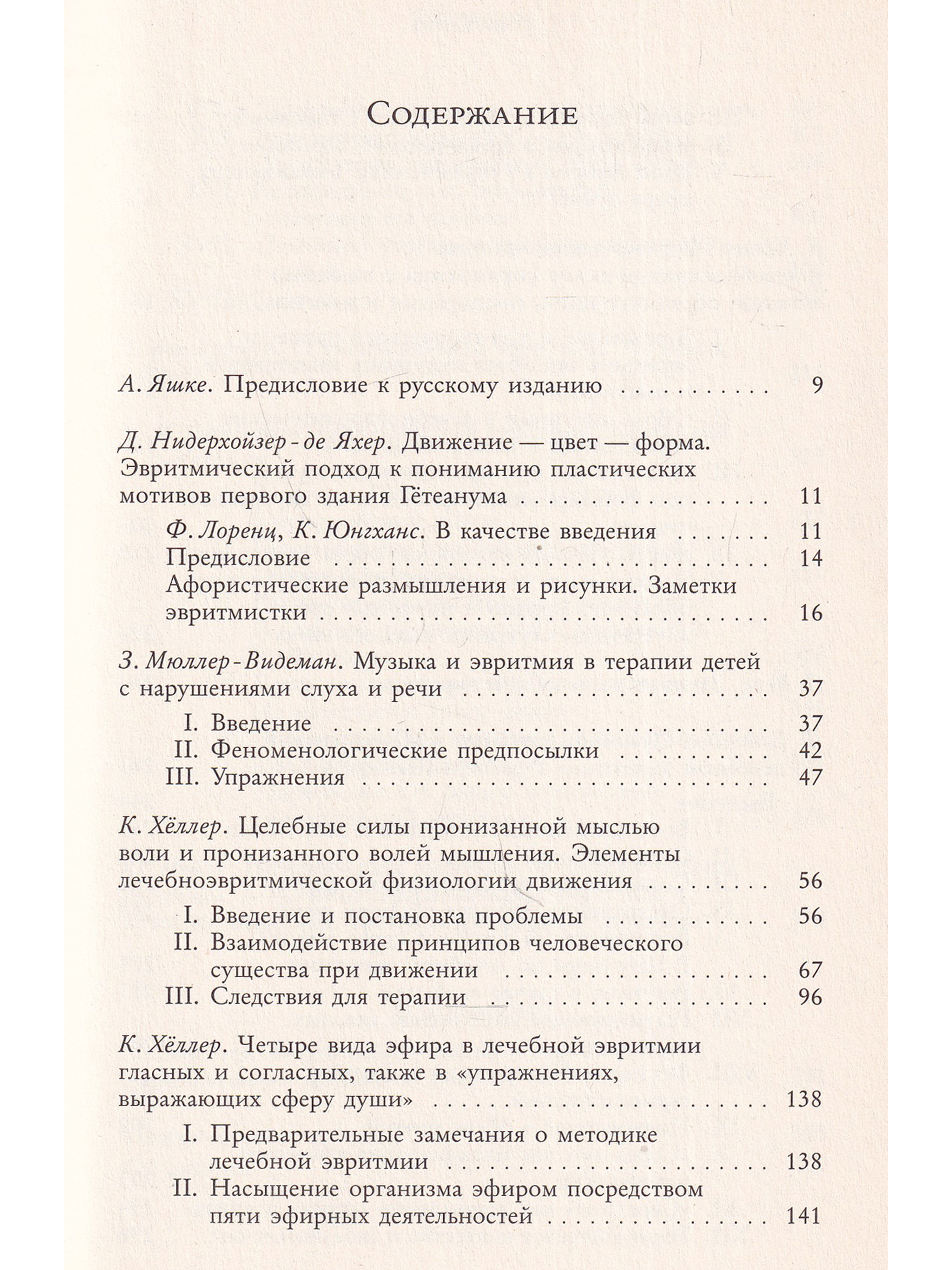 Содержание

А. Яшке. Предисловие к русскому изданию 9

Д. Нидерхойзер-де Яхер. Движение — цвет — форма. Эвритмический подход к пониманию пластических мотивов первого здания Гётеанума 11

Ф. Лоренц, К. Юнгханс. В качестве введения 11
Предисловие 14
Афористические размышления и рисунки. Заметки эвритмистки 16

З. Мюллер-Видеман. Музыка и эвритмия в терапии детей с нарушениями слуха и речи 37

I. Введение 37
II. Феноменологические предпосылки 42
III. Упражнения 47

К. Хёллер. Целебные силы пронизанной мыслью воли и пронизанного волей мышления. Элементы лечебноэвритмической физиологии движения 56

I. Введение и постановка проблемы 56
II. Взаимодействие принципов человеческого существа при движении 67
III. Следствия для терапии 96

К. Хёллер. Четыре вида эфира в лечебной эвритмии гласных и согласных, также в «упражнениях, выражающих сферу души» 138

I. Предварительные замечания о методике лечебной эвритмии 138
II. Насыщение организма эфиром посредством пяти эфирных деятельностей 141